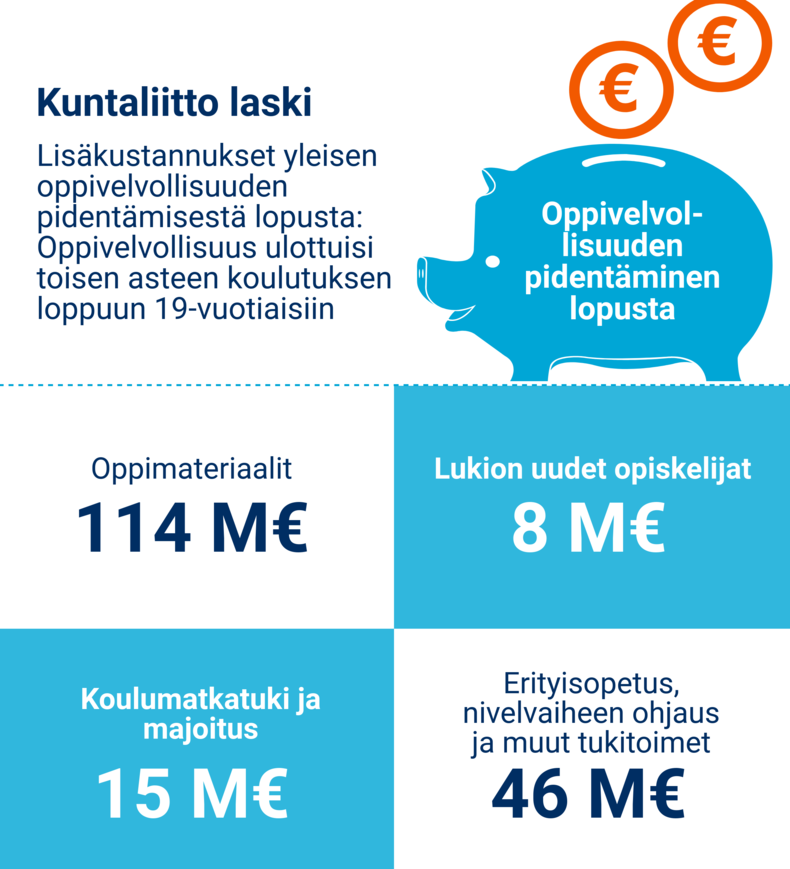 Kuntaliitto laski

Lisäkustannukset yleisen oppivelvollisuuden pidentämisestä lopusta: Oppivelvollisuus ulottuisi toisen asteen koulutuksen loppuun 19-vuotiaisiin

€

€

Oppivelvollisuuden pidentäminen lopusta

Oppimateriaalit
114 M€

Lukion uudet opiskelijat
8 M€

Koulumatkatuki ja majoitus
15 M€

Erityisopetus, nivelvaiheen ohjaus ja muut tukitoimet
46 M€